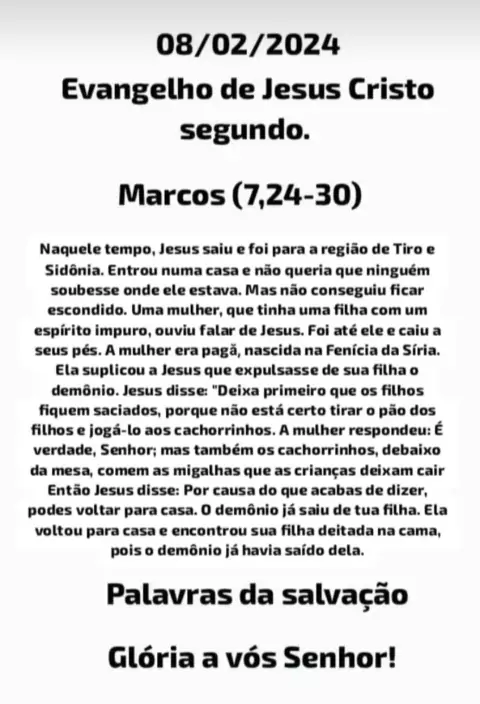 08/02/2024
Evangelho de Jesus Cristo segundo.

Marcos (7,24-30)

Naquele tempo, Jesus saiu e foi para a região de Tiro e Sidônia. Entrou numa casa e não queria que ninguém soubesse onde ele estava. Mas não conseguiu ficar escondido. Uma mulher, que tinha uma filha com um espírito impuro, ouviu falar de Jesus. Foi até ele e caiu a seus pés. A mulher era pagã, nascida na Fenícia da Síria. Ela suplicou a Jesus que expulsasse de sua filha o demônio. Jesus disse: "Deixa primeiro que os filhos fiquem saciados, porque não está certo tirar o pão dos filhos e jogá-lo aos cachorrinhos. A mulher respondeu: É verdade, Senhor; mas também os cachorrinhos, debaixo da mesa, comem as migalhas que as crianças deixam cair Então Jesus disse: Por causa do que acabas de dizer, podes voltar para casa. O demônio já saiu de tua filha. Ela voltou para casa e encontrou sua filha deitada na cama, pois o demônio já havia saído dela.

Palavras da salvação

Glória a vós Senhor!